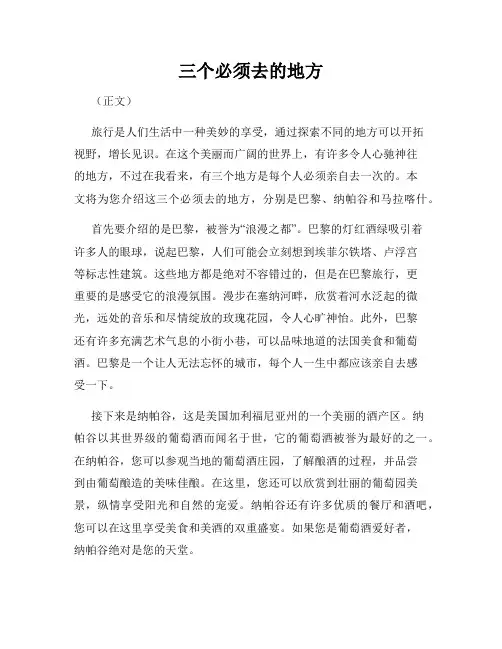 三个必须去的地方

（正文）

旅行是人们生活中一种美妙的享受，通过探索不同的地方可以开拓视野，增长见识。在这个美丽而广阔的世界上，有许多令人心驰神往的地方，不过在我看来，有三个地方是每个人必须亲自去一次的。本文将为您介绍这三个必须去的地方，分别是巴黎、纳帕谷和马拉喀什。

首先要介绍的是巴黎，被誉为“浪漫之都”。巴黎的灯红酒绿吸引着许多人的眼球，说起巴黎，人们可能会立刻想到埃菲尔铁塔、卢浮宫等标志性建筑。这些地方都是绝对不容错过的，但是在巴黎旅行，更重要的是感受它的浪漫氛围。漫步在塞纳河畔，欣赏着河水泛起的微光，远处的音乐和尽情绽放的玫瑰花园，令人心旷神怡。此外，巴黎还有许多充满艺术气息的小街小巷，可以品味地道的法国美食和葡萄酒。巴黎是一个让人无法忘怀的城市，每个人一生中都应该亲自去感受一下。

接下来是纳帕谷，这是美国加利福尼亚州的一个美丽的酒产区。纳帕谷以其世界级的葡萄酒而闻名于世，它的葡萄酒被誉为最好的之一。在纳帕谷，您可以参观当地的葡萄酒庄园，了解酿酒的过程，并品尝到由葡萄酿造的美味佳酿。在这里，您还可以欣赏到壮丽的葡萄园美景，纵情享受阳光和自然的宠爱。纳帕谷还有许多优质的餐厅和酒吧，您可以在这里享受美食和美酒的双重盛宴。如果您是葡萄酒爱好者，纳帕谷绝对是您的天堂。